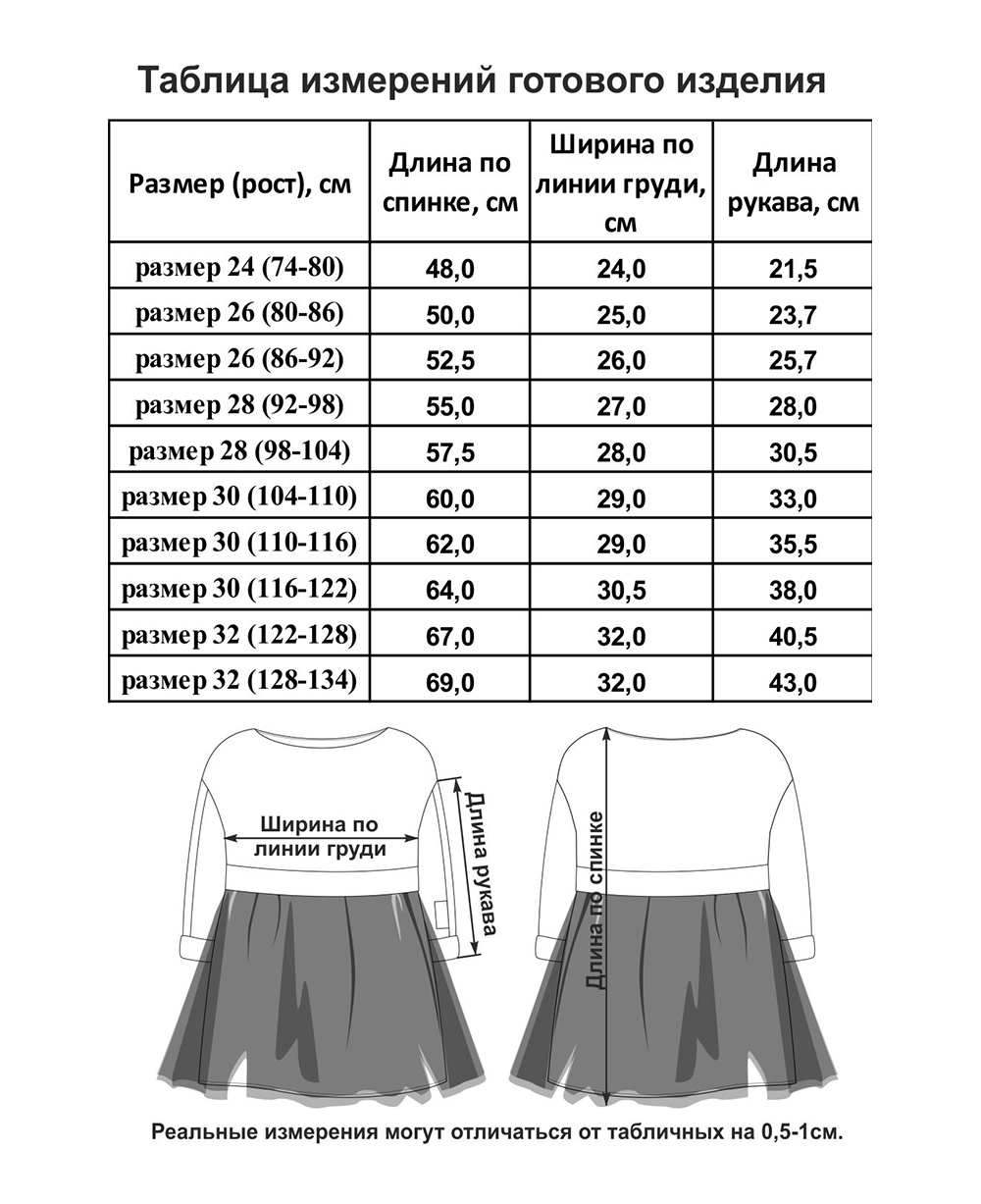 Таблица измерений готового изделия

| Размер (рост), см | Длина по спинке, см | Ширина по линии груди, см | Длина рукава, см |
|---|---|---|---|
| размер 24 (74-80) | 48,0 | 24,0 | 21,5 |
| размер 26 (80-86) | 50,0 | 25,0 | 23,7 |
| размер 26 (86-92) | 52,5 | 26,0 | 25,7 |
| размер 28 (92-98) | 55,0 | 27,0 | 28,0 |
| размер 28 (98-104) | 57,5 | 28,0 | 30,5 |
| размер 30 (104-110) | 60,0 | 29,0 | 33,0 |
| размер 30 (110-116) | 62,0 | 29,0 | 35,5 |
| размер 30 (116-122) | 64,0 | 30,5 | 38,0 |
| размер 32 (122-128) | 67,0 | 32,0 | 40,5 |
| размер 32 (128-134) | 69,0 | 32,0 | 43,0 |

Ширина по линии груди

Длина рукава

Длина по спинке

Реальные измерения могут отличаться от табличных на 0,5-1см.